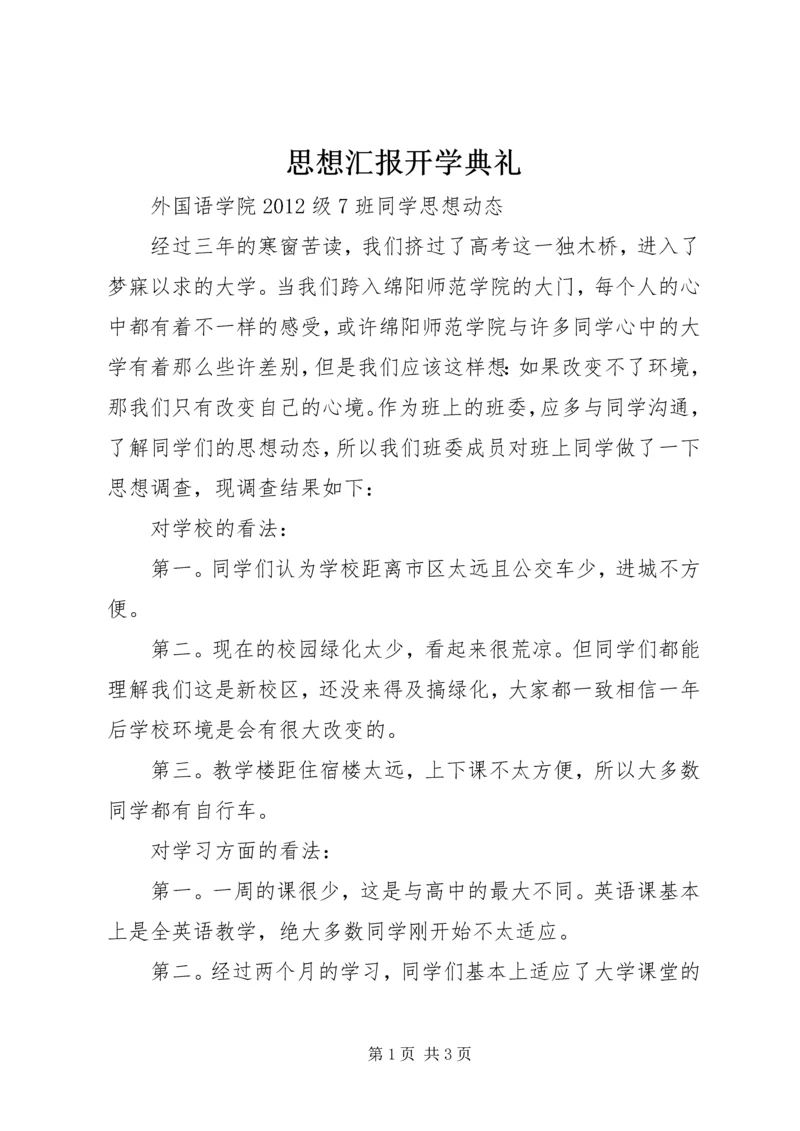 思想汇报开学典礼

外国语学院2012级7班同学思想动态

经过三年的寒窗苦读，我们挤过了高考这一独木桥，进入了梦寐以求的大学。当我们跨入绵阳师范学院的大门，每个人的心中都有着不一样的感受，或许绵阳师范学院与许多同学心中的大学有着那么些许差别，但是我们应该这样想:如果改变不了环境，那我们只有改变自己的心境。作为班上的班委，应多与同学沟通，了解同学们的思想动态，所以我们班委成员对班上同学做了一下思想调查，现调查结果如下：

对学校的看法：

第一。同学们认为学校距离市区太远且公交车少，进城不方便。

第二。现在的校园绿化太少，看起来很荒凉。但同学们都能理解我们这是新校区，还没来得及搞绿化，大家都一致相信一年后学校环境是会有很大改变的。

第三。教学楼距住宿楼太远，上下课不太方便，所以大多数同学都有自行车。

对学习方面的看法：

第一。一周的课很少，这是与高中的最大不同。英语课基本上是全英语教学，绝大多数同学刚开始不太适应。

第二。经过两个月的学习，同学们基本上适应了大学课堂的

第1页 共3页